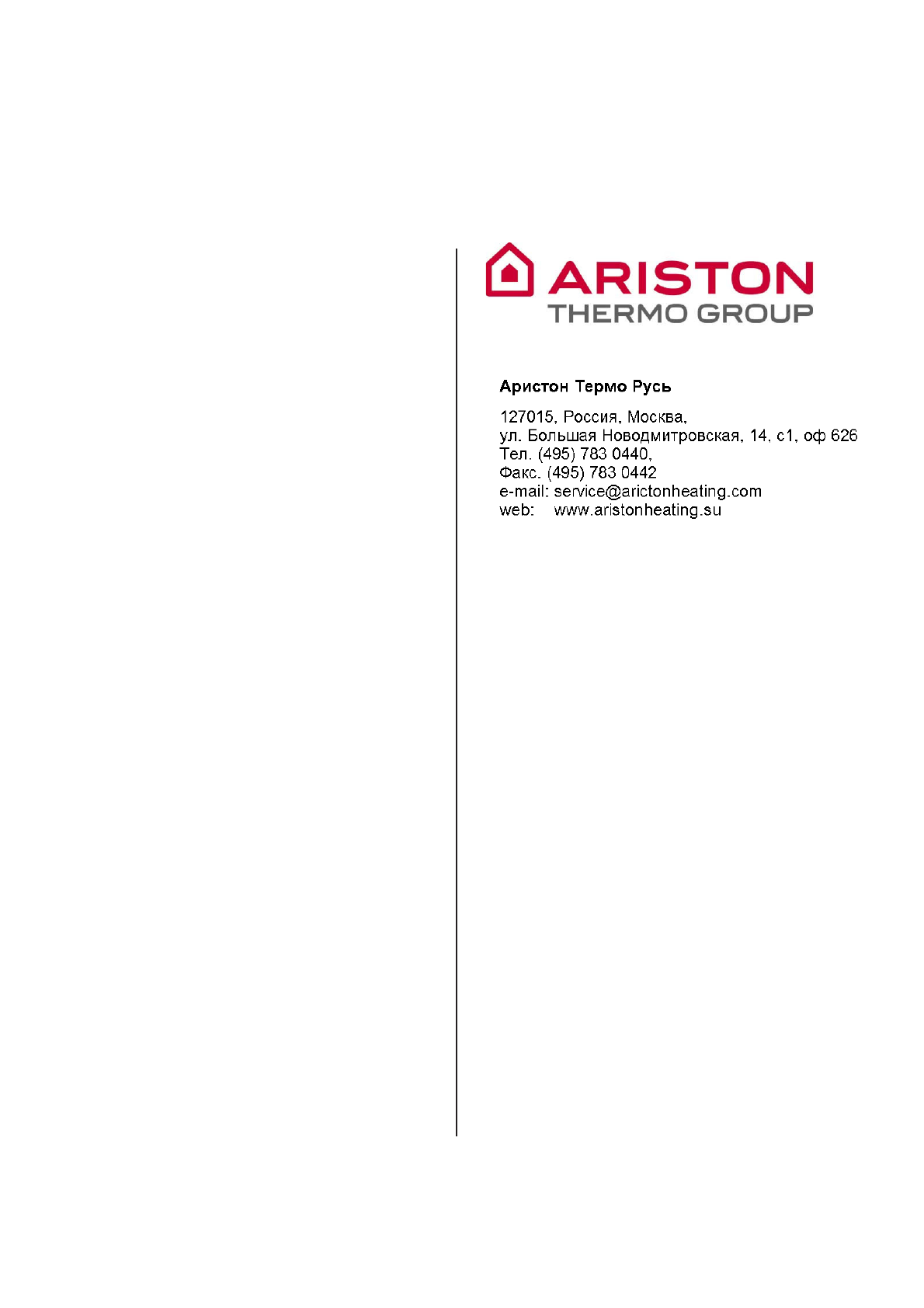 ARISTON
THERMO GROUP

Аристон Термо Русь

127015, Россия, Москва,
ул. Большая Новодмитровская, 14, с1, оф 626
Тел. (495) 783 0440,
Факс. (495) 783 0442
e-mail: service@arictonheating.com
web: www.aristonheating.su